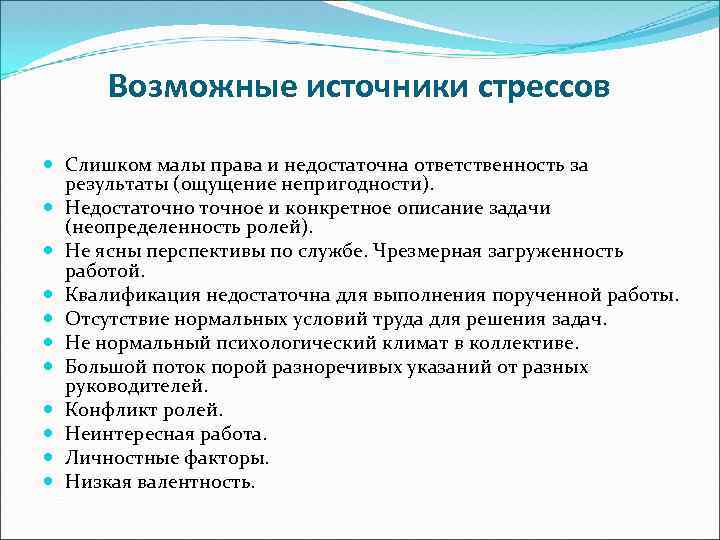 Возможные источники стрессов

- Слишком малы права и недостаточна ответственность за результаты (ощущение непригодности).
- Недостаточно точное и конкретное описание задачи (неопределенность ролей).
- Не ясны перспективы по службе. Чрезмерная загруженность работой.
- Квалификация недостаточна для выполнения порученной работы.
- Отсутствие нормальных условий труда для решения задач.
- Не нормальный психологический климат в коллективе.
- Большой поток порой разноречивых указаний от разных руководителей.
- Конфликт ролей.
- Неинтересная работа.
- Личностные факторы.
- Низкая валентность.